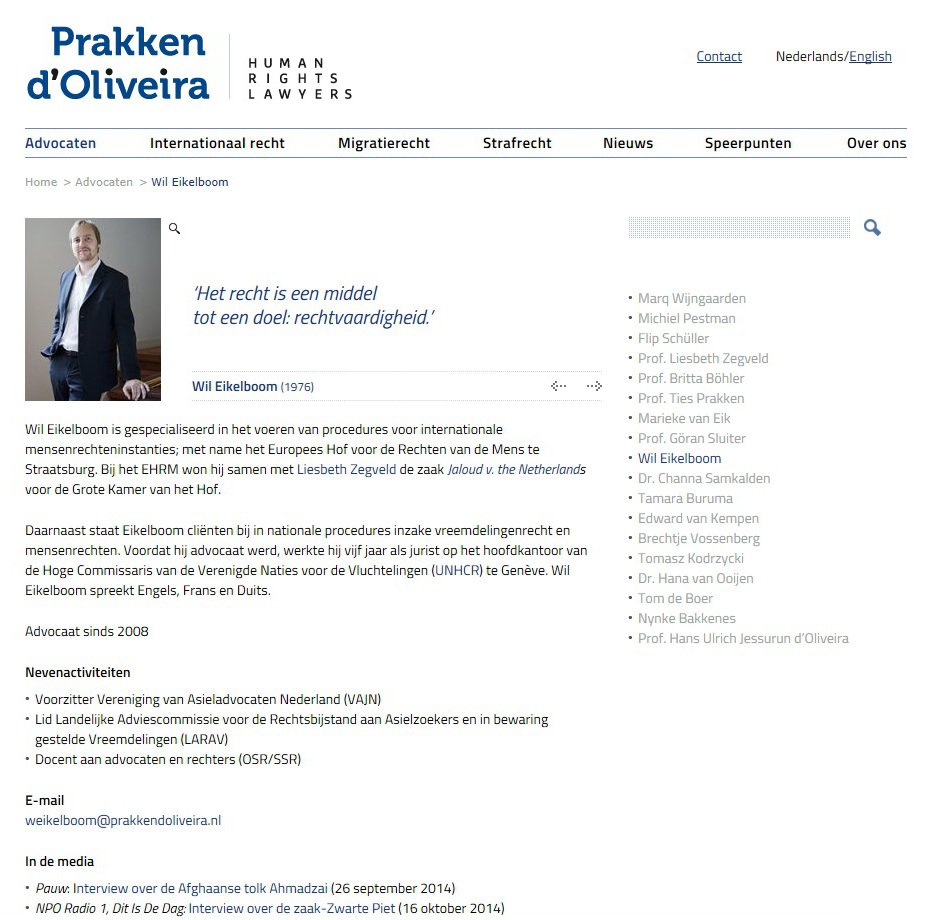 Prakken d'Oliveira

HUMAN RIGHTS LAWYERS

Contact Nederlands/English

Advocaten Internationaal recht Migratierecht Strafrecht Nieuws Speerpunten Over ons

Home > Advocaten > Wil Eikelboom

'Het recht is een middel tot een doel: rechtvaardigheid.'

Wil Eikelboom (1976)

Wil Eikelboom is gespecialiseerd in het voeren van procedures voor internationale mensenrechteninstanties; met name het Europees Hof voor de Rechten van de Mens te Straatsburg. Bij het EHRM won hij samen met Liesbeth Zegveld de zaak Jaloud v. the Netherlands voor de Grote Kamer van het Hof.

Daarnaast staat Eikelboom cliënten bij in nationale procedures inzake vreemdelingenrecht en mensenrechten. Voordat hij advocaat werd, werkte hij vijf jaar als jurist op het hoofdkantoor van de Hoge Commissaris van de Verenigde Naties voor de Vluchtelingen (UNHCR) te Genève. Wil Eikelboom spreekt Engels, Frans en Duits.

Advocaat sinds 2008

Nevenactiviteiten

• Voorzitter Vereniging van Asieladvocaten Nederland (VAJN)
• Lid Landelijke Adviescommissie voor de Rechtsbijstand aan Asielzoekers en in bewaring gestelde Vreemdelingen (LARAV)
• Docent aan advocaten en rechters (OSR/SSR)

E-mail
weikelboom@prakkendoliveira.nl

In de media

• Pauw: Interview over de Afghaanse tolk Ahmadzai (26 september 2014)
• NPO Radio 1, Dit Is De Dag: Interview over de zaak-Zwarte Piet (16 oktober 2014)

• Marq Wijngaarden
• Michiel Pestman
• Flip Schüller
• Prof. Liesbeth Zegveld
• Prof. Britta Böhler
• Prof. Ties Prakken
• Marieke van Eik
• Prof. Göran Sluiter
• Wil Eikelboom
• Dr. Channa Samkalden
• Tamara Buruma
• Edward van Kempen
• Brechtje Vossenberg
• Tomasz Kodrzycki
• Dr. Hana van Ooijen
• Tom de Boer
• Nynke Bakkenes
• Prof. Hans Ulrich Jessurun d'Oliveira